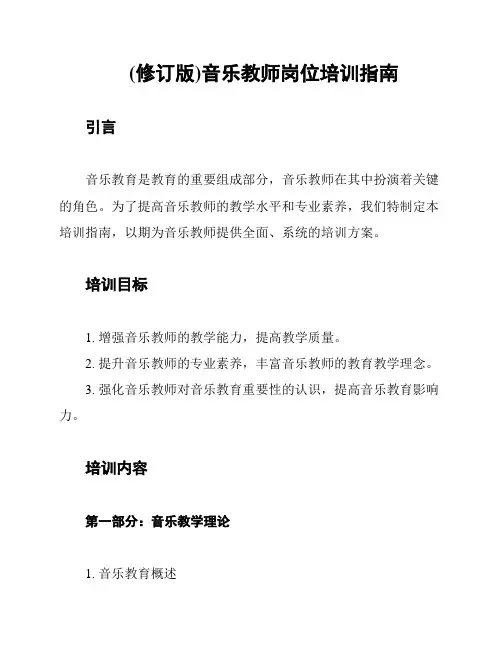 (修订版)音乐教师岗位培训指南

引言

音乐教育是教育的重要组成部分，音乐教师在其中扮演着关键的角色。为了提高音乐教师的教学水平和专业素养，我们特制定本培训指南，以期为音乐教师提供全面、系统的培训方案。

培训目标

1. 增强音乐教师的教学能力，提高教学质量。

2. 提升音乐教师的专业素养，丰富音乐教师的教育教学理念。

3. 强化音乐教师对音乐教育重要性的认识，提高音乐教育影响力。

培训内容

第一部分：音乐教学理论

1. 音乐教育概述